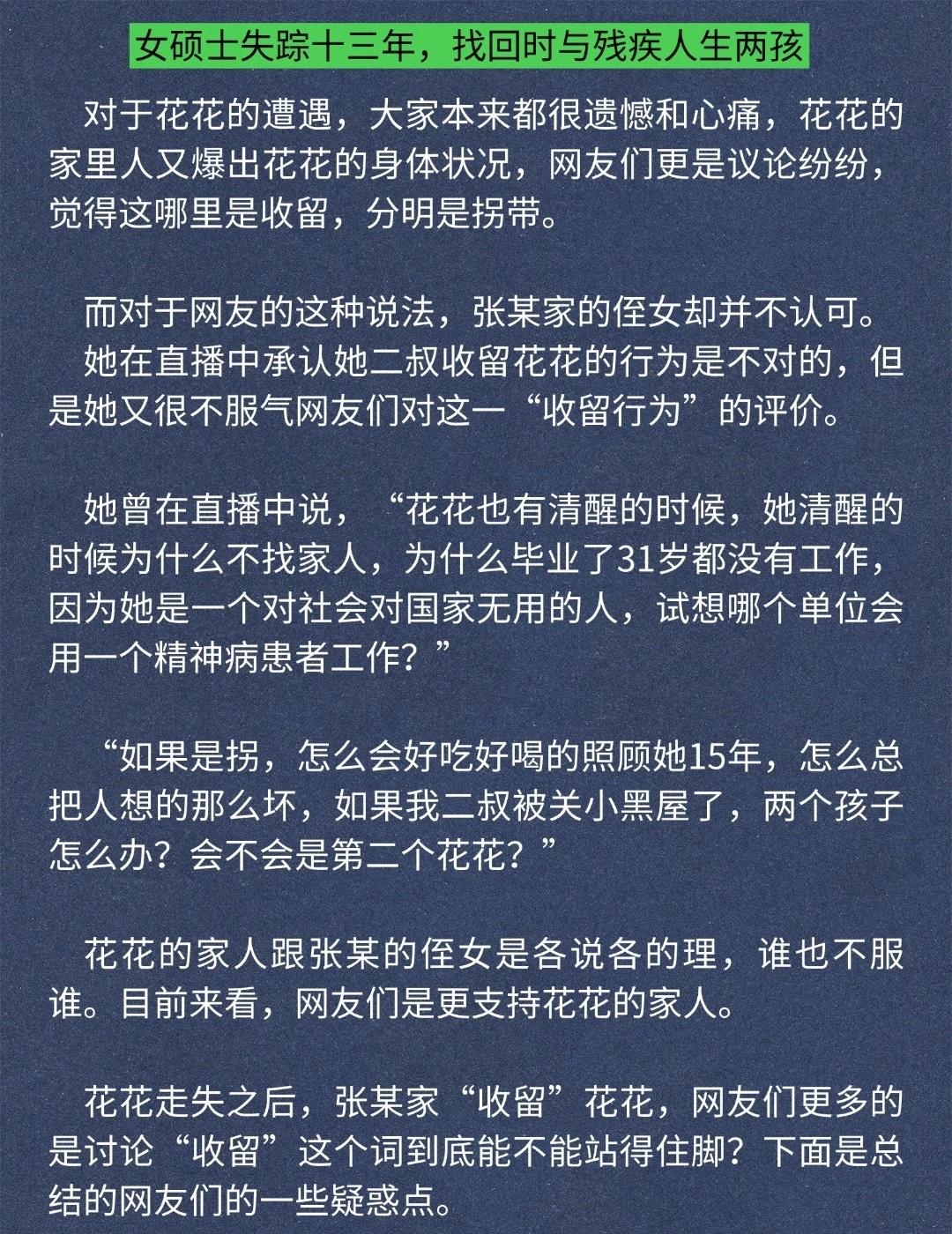 女硕士失踪十三年，找回时与残疾人生两孩

对于花花的遭遇，大家本来都很遗憾和心痛，花花的家里人又爆出花花的身体状况，网友们更是议论纷纷，觉得这哪里是收留，分明是拐带。

而对于网友的这种说法，张某家的侄女却并不认可。

她在直播中承认她二叔收留花花的行为是不对的，但是她又很不服气网友们对这一“收留行为”的评价。

她曾在直播中说，“花花也有清醒的时候，她清醒的时候为什么不找家人，为什么毕业了31岁都没有工作，因为她是一个对社会对国家无用的人，试想哪个单位会用一个精神病患者工作？”

“如果是拐，怎么会好吃好喝的照顾她15年，怎么总把人想的那么坏，如果我二叔被关小黑屋了，两个孩子怎么办？会不会是第二个花花？”

花花的家人跟张某的侄女是各说各的理，谁也不服谁。目前来看，网友们是更支持花花的家人。

花花走失之后，张某家“收留”花花，网友们更多的是讨论“收留”这个词到底能不能站得住脚？下面是总结的网友们的一些疑惑点。